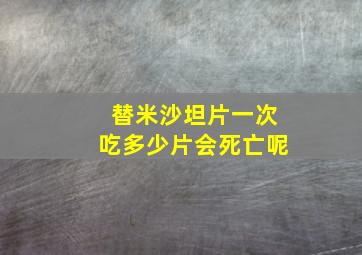 替米沙坦片一次
吃多少片会死亡呢